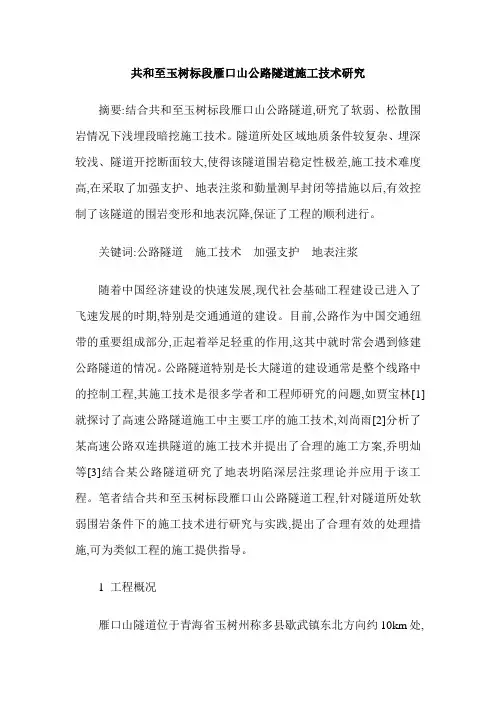 共和至玉树标段雁口山公路隧道施工技术研究

摘要:结合共和至玉树标段雁口山公路隧道,研究了软弱、松散围岩情况下浅埋段暗挖施工技术。隧道所处区域地质条件较复杂、埋深较浅、隧道开挖断面较大,使得该隧道围岩稳定性极差,施工技术难度高,在采取了加强支护、地表注浆和勤量测早封闭等措施以后,有效控制了该隧道的围岩变形和地表沉降,保证了工程的顺利进行。

关键词:公路隧道　施工技术　加强支护　地表注浆

随着中国经济建设的快速发展,现代社会基础工程建设已进入了飞速发展的时期,特别是交通通道的建设。目前,公路作为中国交通纽带的重要组成部分,正起着举足轻重的作用,这其中就时常会遇到修建公路隧道的情况。公路隧道特别是长大隧道的建设通常是整个线路中的控制工程,其施工技术是很多学者和工程师研究的问题,如贾宝林[1]就探讨了高速公路隧道施工中主要工序的施工技术,刘尚雨[2]分析了某高速公路双连拱隧道的施工技术并提出了合理的施工方案,乔明灿等[3]结合某公路隧道研究了地表坍陷深层注浆理论并应用于该工程。笔者结合共和至玉树标段雁口山公路隧道工程,针对隧道所处软弱围岩条件下的施工技术进行研究与实践,提出了合理有效的处理措施,可为类似工程的施工提供指导。

1 工程概况

雁口山隧道位于青海省玉树州称多县歇武镇东北方向约 10km 处,